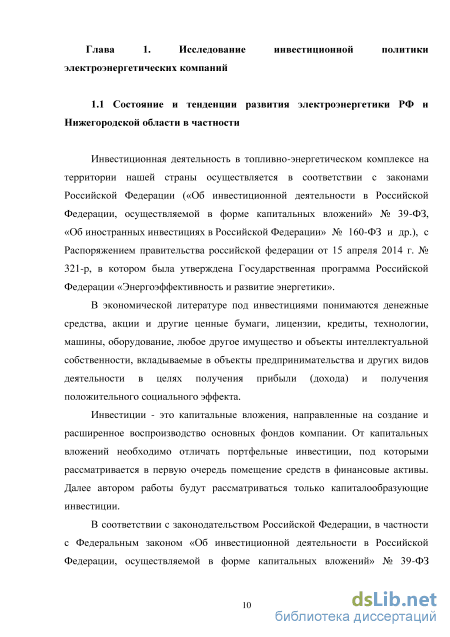 Глава 1. Исследование инвестиционной политики электроэнергетических компаний

1.1 Состояние и тенденции развития электроэнергетики РФ и Нижегородской области в частности

Инвестиционная деятельность в топливно-энергетическом комплексе на территории нашей страны осуществляется в соответствии с законами Российской Федерации («Об инвестиционной деятельности в Российской Федерации, осуществляемой в форме капитальных вложений» № 39-ФЗ, «Об иностранных инвестициях в Российской Федерации» № 160-ФЗ и др.), с Распоряжением правительства российской федерации от 15 апреля 2014 г. № 321-р, в котором была утверждена Государственная программа Российской Федерации «Энергоэффективность и развитие энергетики».

В экономической литературе под инвестициями понимаются денежные средства, акции и другие ценные бумаги, лицензии, кредиты, технологии, машины, оборудование, любое другое имущество и объекты интеллектуальной собственности, вкладываемые в объекты предпринимательства и других видов деятельности в целях получения прибыли (дохода) и получения положительного социального эффекта.

Инвестиции - это капитальные вложения, направленные на создание и расширенное воспроизводство основных фондов компании. От капитальных вложений необходимо отличать портфельные инвестиции, под которыми рассматривается в первую очередь помещение средств в финансовые активы. Далее автором работы будут рассматриваться только капиталообразующие инвестиции.

В соответствии с законодательством Российской Федерации, в частности с Федеральным законом «Об инвестиционной деятельности в Российской Федерации, осуществляемой в форме капитальных вложений» № 39-ФЗ

10

dsLib.net
библиотека диссертаций